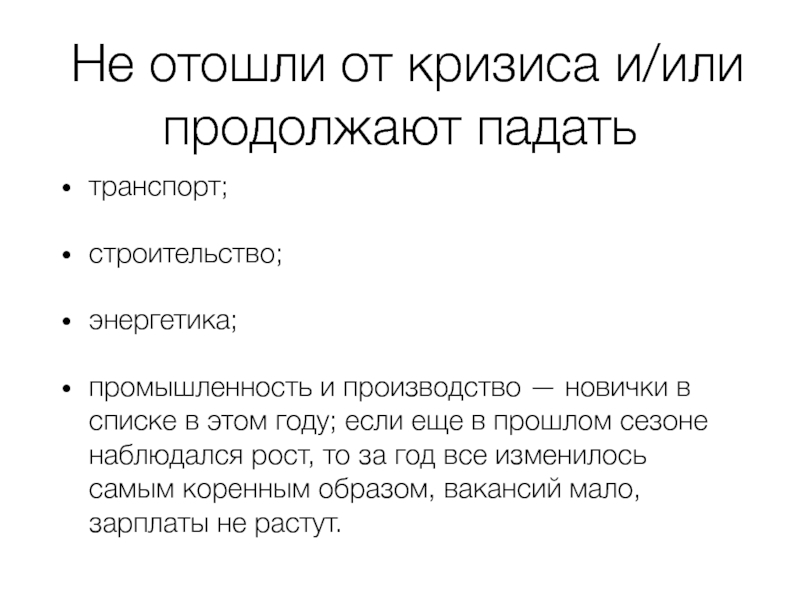 Не отошли от кризиса и/или продолжают падать

• транспорт;

• строительство;

• энергетика;

• промышленность и производство — новички в списке в этом году; если еще в прошлом сезоне наблюдался рост, то за год все изменилось самым коренным образом, вакансий мало, зарплаты не растут.